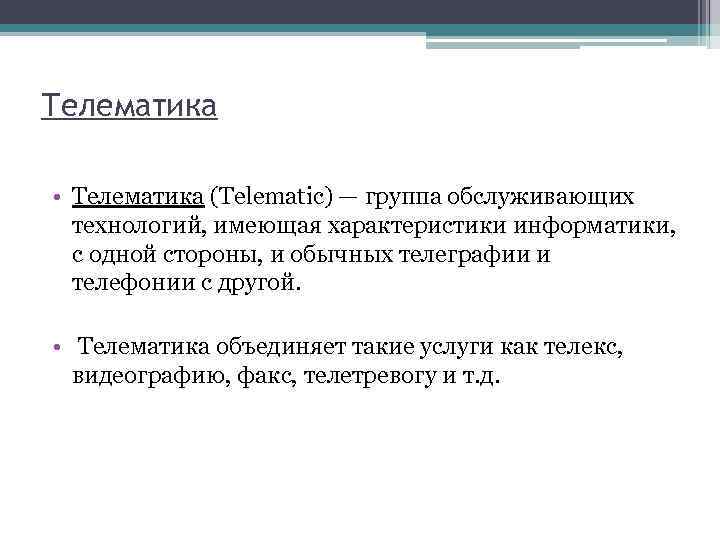 Телематика

• Телематика (Telematic) — группа обслуживающих технологий, имеющая характеристики информатики, с одной стороны, и обычных телеграфии и телефонии с другой.

• Телематика объединяет такие услуги как телекс, видеографию, факс, телетревогу и т.д.